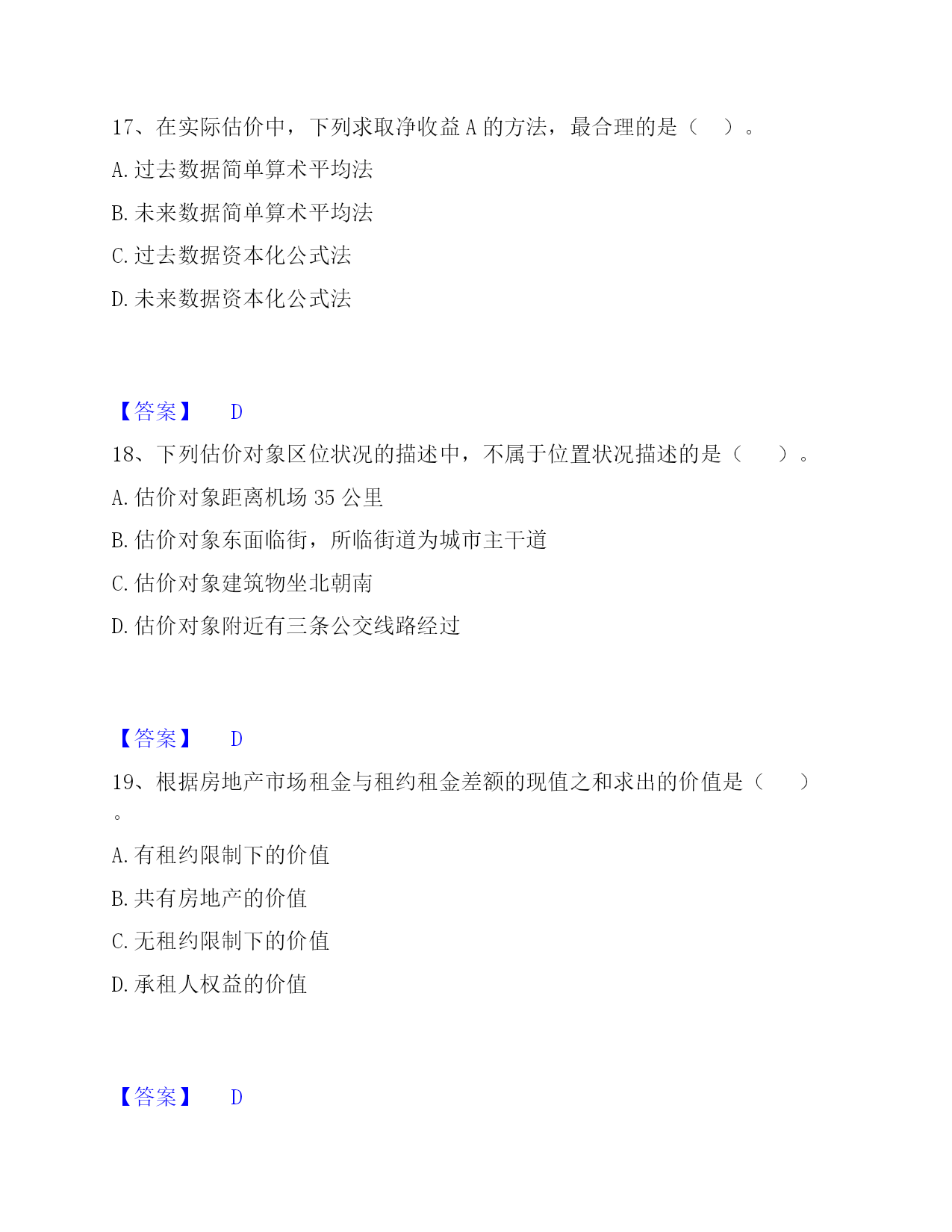 17、在实际估价中，下列求取净收益 A 的方法，最合理的是（ ）。

A. 过去数据简单算术平均法

B. 未来数据简单算术平均法

C. 过去数据资本化公式法

D. 未来数据资本化公式法

【答案】 D

18、下列估价对象区位状况的描述中，不属于位置状况描述的是（ ）。

A. 估价对象距离机场 35 公里

B. 估价对象东面临街，所临街道为城市主干道

C. 估价对象建筑物坐北朝南

D. 估价对象附近有三条公交线路经过

【答案】 D

19、根据房地产市场租金与租约租金差额的现值之和求出的价值是（ ）。

A. 有租约限制下的价值

B. 共有房地产的价值

C. 无租约限制下的价值

D. 承租人权益的价值

【答案】 D